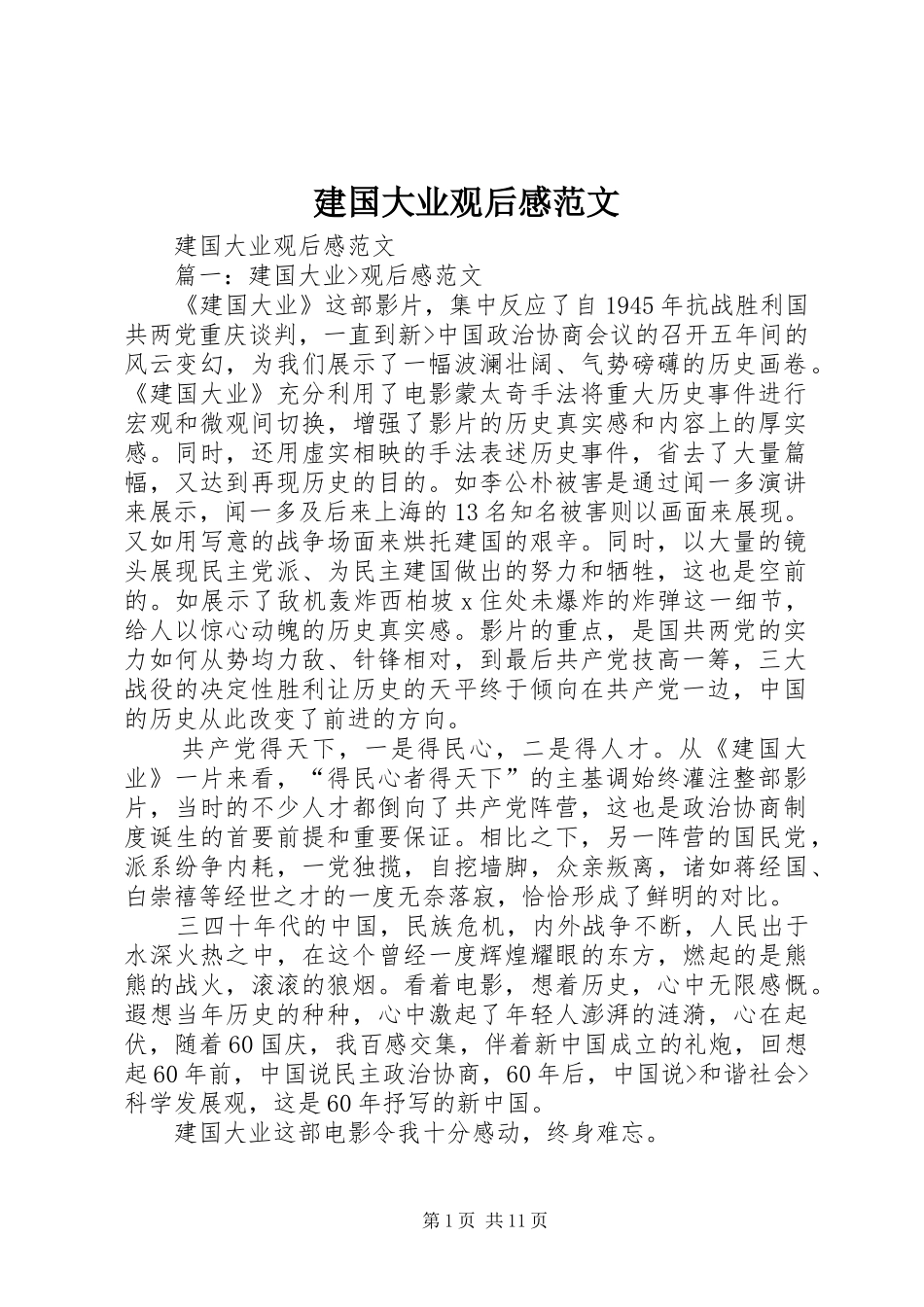 建国大业观后感范文

建国大业观后感范文

篇一：建国大业>观后感范文

《建国大业》这部影片，集中反应了自1945年抗战胜利国共两党重庆谈判，一直到新>中国政治协商会议的召开五年间的风云变幻，为我们展示了一幅波澜壮阔、气势磅礴的历史画卷。《建国大业》充分利用了电影蒙太奇手法将重大历史事件进行宏观和微观间切换，增强了影片的历史真实感和内容上的厚实感。同时，还用虚实相映的手法表述历史事件，省去了大量篇幅，又达到再现历史的目的。如李公朴被害是通过闻一多演讲来展示，闻一多及后来上海的13名知名被害则以画面来展现。又如用写意的战争场面来烘托建国的艰辛。同时，以大量的镜头展现民主党派、为民主建国做出的努力和牺牲，这也是空前的。如展示了敌机轰炸西柏坡x住处未爆炸的炸弹这一细节，给人以惊心动魄的历史真实感。影片的重点，是国共两党的实力如何从势均力敌、针锋相对，到最后共产党技高一筹，三大战役的决定性胜利让历史的天平终于倾向在共产党一边，中国的历史从此改变了前进的方向。

共产党得天下，一是得民心，二是得人才。从《建国大业》一片来看，“得民心者得天下”的主基调始终灌注整部影片，当时的不少人才都倒向了共产党阵营，这也是政治协商制度诞生的首要前提和重要保证。相比之下，另一阵营的国民党，派系纷争内耗，一党独揽，自挖墙脚，众亲叛离，诸如蒋经国、白崇禧等经世之才的一度无奈落寂，恰恰形成了鲜明的对比。

三四十年代的中国，民族危机，内外战争不断，人民出于水深火热之中，在这个曾经一度辉煌耀眼的东方，燃起的是熊熊的战火，滚滚的狼烟。看着电影，想着历史，心中无限感慨。遐想当年历史的种种，心中激起了年轻人澎湃的涟漪，心在起伏，随着60国庆，我百感交集，伴着新中国成立的礼炮，回想起60年前，中国说民主政治协商，60年后，中国说>和谐社会>科学发展观，这是60年抒写的新中国。

建国大业这部电影令我十分感动，终身难忘。

第1页 共11页